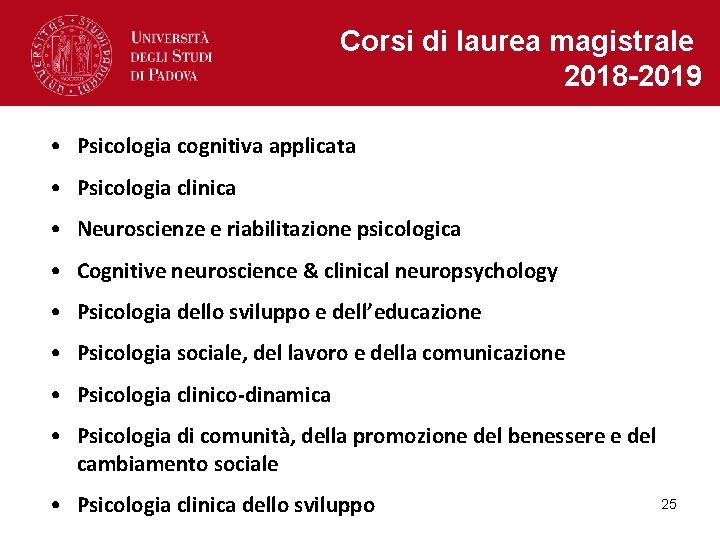 Università
degli Studi
di Padova

Corsi di laurea magistrale
2018-2019

• Psicologia cognitiva applicata
• Psicologia clinica
• Neuroscienze e riabilitazione psicologica
• Cognitive neuroscience & clinical neuropsychology
• Psicologia dello sviluppo e dell'educazione
• Psicologia sociale, del lavoro e della comunicazione
• Psicologia clinico-dinamica
• Psicologia di comunità, della promozione del benessere e del cambiamento sociale
• Psicologia clinica dello sviluppo

25